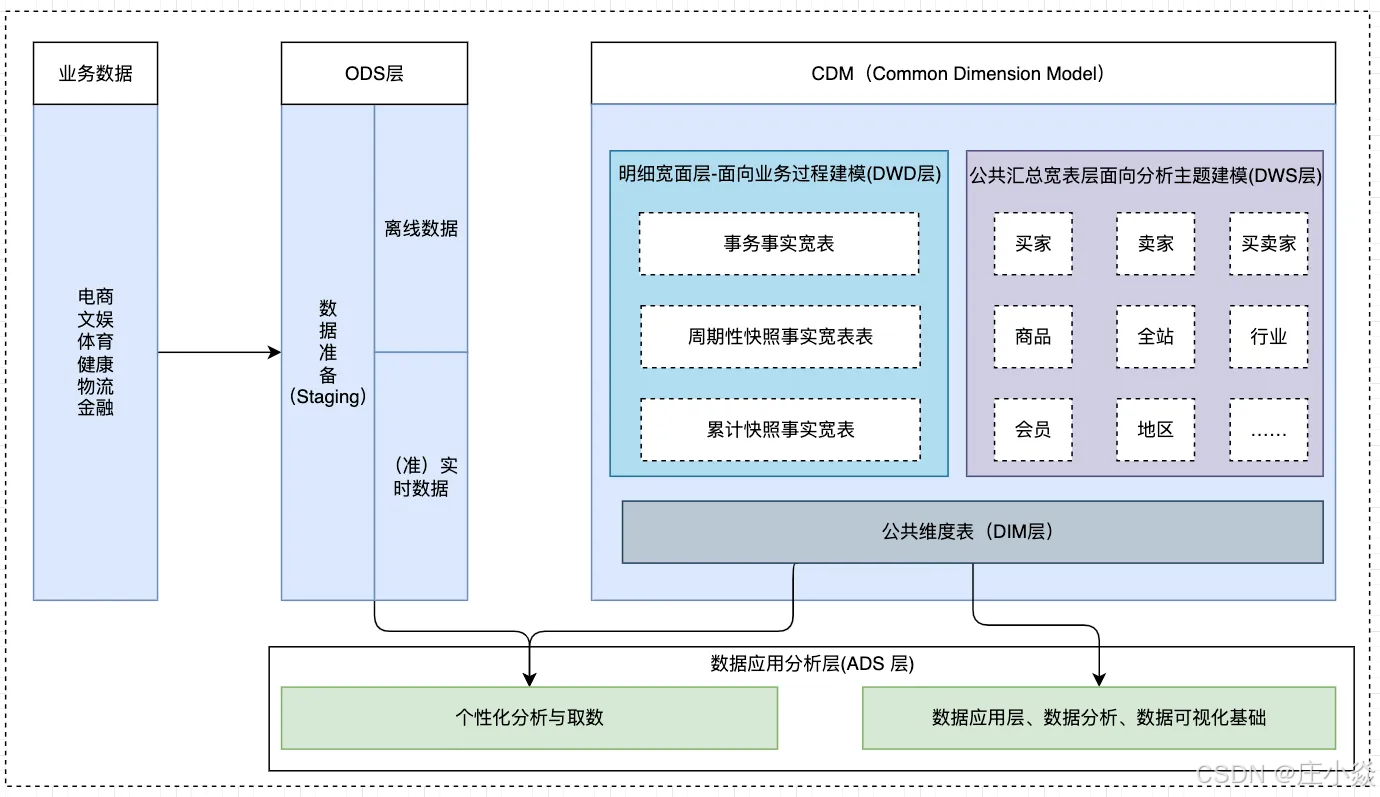 业务数据

电商
文娱
体育
健康
物流
金融

ODS层

数据准备（Staging）

离线数据

（准）实时数据

CDM（Common Dimension Model）

明细宽面层-面向业务过程建模(DWD层)

事务事实宽表

周期性快照事实宽表表

累计快照事实宽表

公共汇总宽表层面向分析主题建模(DWS层)

买家

卖家

买卖家

商品

全站

行业

会员

地区

……

公共维度表（DIM层）

数据应用分析层(ADS 层)

个性化分析与取数

数据应用层、数据分析、数据可视化基础

CSDN @庄小焱